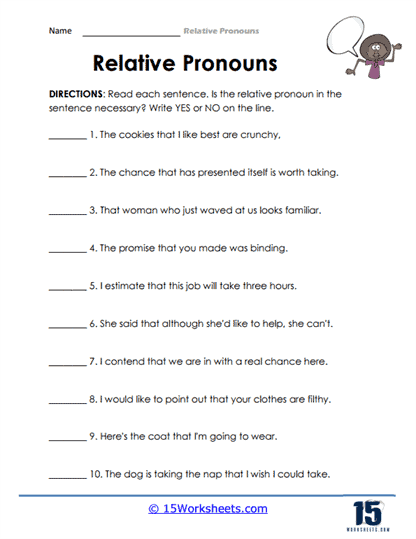 Name ____________________ Relative Pronouns

Relative Pronouns

DIRECTIONS: Read each sentence. Is the relative pronoun in the sentence necessary? Write YES or NO on the line.

________ 1. The cookies that I like best are crunchy,

________ 2. The chance that has presented itself is worth taking.

________ 3. That woman who just waved at us looks familiar.

________ 4. The promise that you made was binding.

________ 5. I estimate that this job will take three hours.

________ 6. She said that although she'd like to help, she can't.

________ 7. I contend that we are in with a real chance here.

________ 8. I would like to point out that your clothes are filthy.

________ 9. Here's the coat that I'm going to wear.

________ 10. The dog is taking the nap that I wish I could take.

© 15Worksheets.com

15 WORKSHEETS.COM